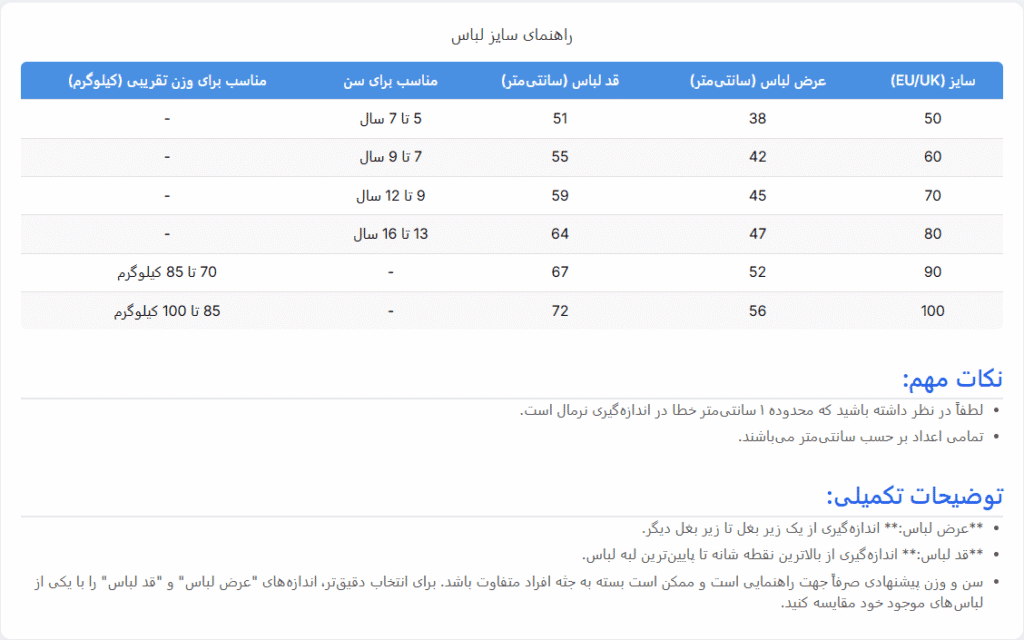 راهنمای سایز لباس

| سایز (EU/UK) | عرض لباس (سانتی‌متر) | قد لباس (سانتی‌متر) | مناسب برای سن | مناسب برای وزن تقریبی (کیلوگرم) |
|---|---|---|---|---|
| 50 | 38 | 51 | 5 تا 7 سال | - |
| 60 | 42 | 55 | 7 تا 9 سال | - |
| 70 | 45 | 59 | 9 تا 12 سال | - |
| 80 | 47 | 64 | 13 تا 16 سال | - |
| 90 | 52 | 67 | - | 70 تا 85 کیلوگرم |
| 100 | 56 | 72 | - | 85 تا 100 کیلوگرم |

نکات مهم:

• لطفاً در نظر داشته باشید که محدوده ۱ سانتی‌متر خطا در اندازه‌گیری نرمال است.
• تمامی اعداد بر حسب سانتی‌متر می‌باشند.

توضیحات تکمیلی:

• **عرض لباس:** اندازه‌گیری از یک زیر بغل تا زیر بغل دیگر.
• **قد لباس:** اندازه‌گیری از بالاترین نقطه شانه تا پایین‌ترین لبه لباس.
• سن و وزن پیشنهادی صرفاً جهت راهنمایی است و ممکن است بسته به جثه افراد متفاوت باشد. برای انتخاب دقیق‌تر، اندازه‌های "عرض لباس" و "قد لباس" را با یکی از لباس‌های موجود خود مقایسه کنید.